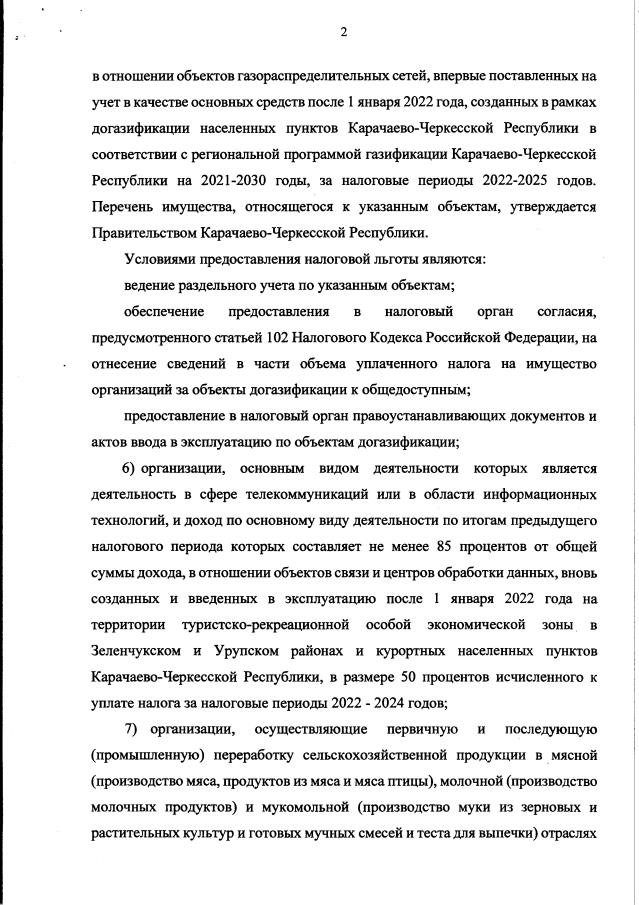 2

в отношении объектов газораспределительных сетей, впервые поставленных на учет в качестве основных средств после 1 января 2022 года, созданных в рамках догазификации населенных пунктов Карачаево-Черкесской Республики в соответствии с региональной программой газификации Карачаево-Черкесской Республики на 2021-2030 годы, за налоговые периоды 2022-2025 годов. Перечень имущества, относящегося к указанным объектам, утверждается Правительством Карачаево-Черкесской Республики.

Условиями предоставления налоговой льготы являются:

ведение раздельного учета по указанным объектам;

обеспечение предоставления в налоговый орган согласия, предусмотренного статьей 102 Налогового Кодекса Российской Федерации, на отнесение сведений в части объема уплаченного налога на имущество организаций за объекты догазификации к общедоступным;

предоставление в налоговый орган правоустанавливающих документов и актов ввода в эксплуатацию по объектам догазификации;

6) организации, основным видом деятельности которых является деятельность в сфере телекоммуникаций или в области информационных технологий, и доход по основному виду деятельности по итогам предыдущего налогового периода которых составляет не менее 85 процентов от общей суммы дохода, в отношении объектов связи и центров обработки данных, вновь созданных и введенных в эксплуатацию после 1 января 2022 года на территории туристско-рекреационной особой экономической зоны в Зеленчукском и Урупском районах и курортных населенных пунктов Карачаево-Черкесской Республики, в размере 50 процентов исчисленного к уплате налога за налоговые периоды 2022 - 2024 годов;

7) организации, осуществляющие первичную и последующую (промышленную) переработку сельскохозяйственной продукции в мясной (производство мяса, продуктов из мяса и мяса птицы), молочной (производство молочных продуктов) и мукомольной (производство муки из зерновых и растительных культур и готовых мучных смесей и теста для выпечки) отраслях